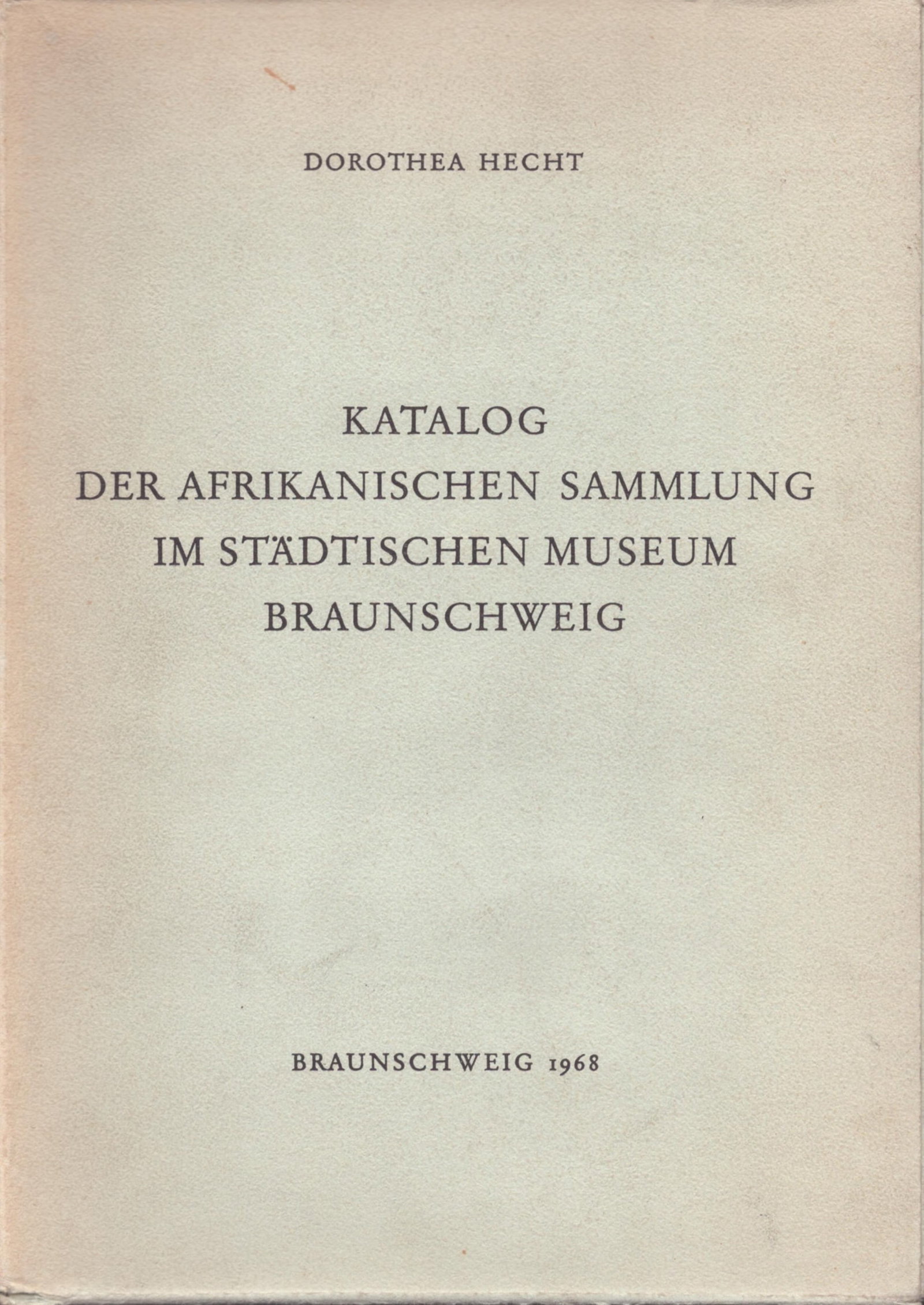 DOROTHEA HECHT

KATALOG
DER AFRIKANISCHEN SAMMLUNG
IM STÄDTISCHEN MUSEUM
BRAUNSCHWEIG

BRAUNSCHWEIG 1968